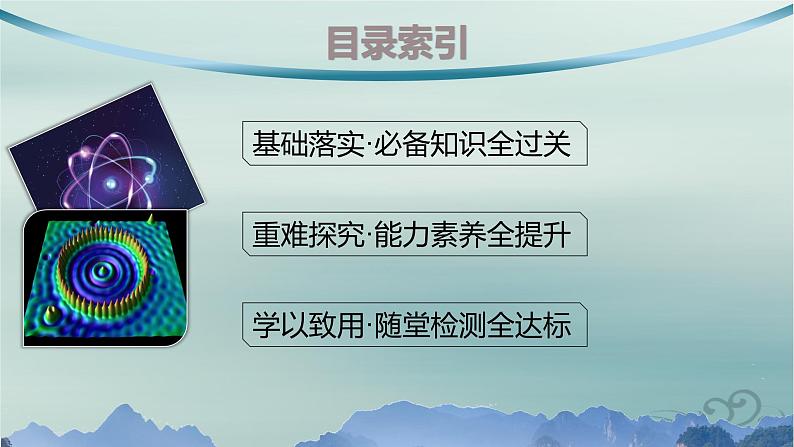 目录索引

基础落实·必备知识全过关

重难探究·能力素养全提升

学以致用·随堂检测全达标